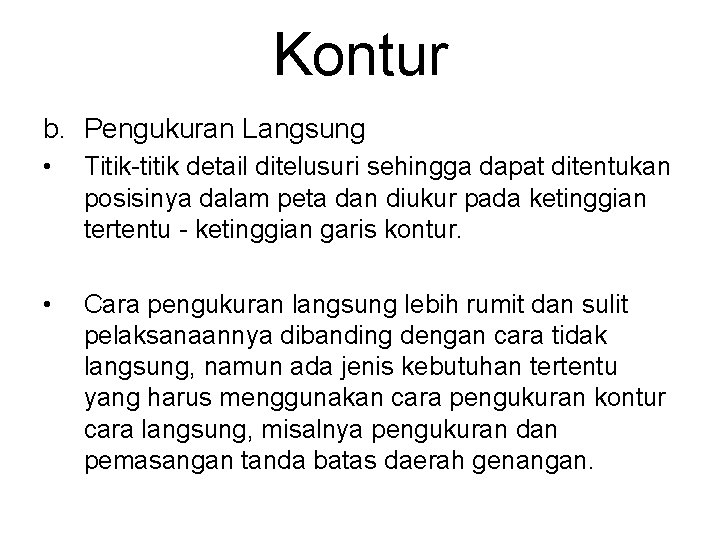 Kontur

b. Pengukuran Langsung

• Titik-titik detail ditelusuri sehingga dapat ditentukan posisinya dalam peta dan diukur pada ketinggian tertentu - ketinggian garis kontur.

• Cara pengukuran langsung lebih rumit dan sulit pelaksanaannya dibanding dengan cara tidak langsung, namun ada jenis kebutuhan tertentu yang harus menggunakan cara pengukuran kontur cara langsung, misalnya pengukuran dan pemasangan tanda batas daerah genangan.